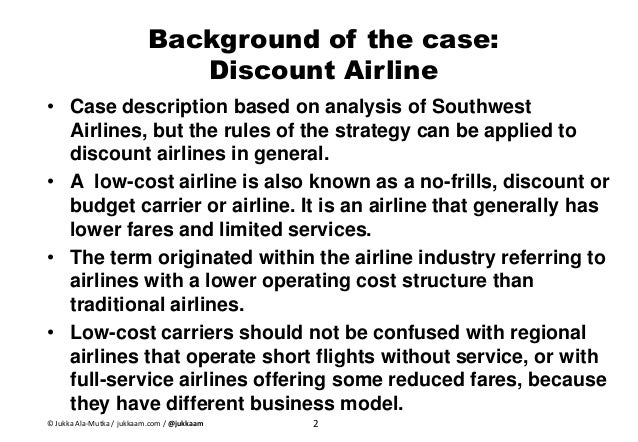 Background of the case:
Discount Airline

• Case description based on analysis of Southwest Airlines, but the rules of the strategy can be applied to discount airlines in general.

• A low-cost airline is also known as a no-frills, discount or budget carrier or airline. It is an airline that generally has lower fares and limited services.

• The term originated within the airline industry referring to airlines with a lower operating cost structure than traditional airlines.

• Low-cost carriers should not be confused with regional airlines that operate short flights without service, or with full-service airlines offering some reduced fares, because they have different business model.

© Jukka Ala-Mutka / jukkaam.com / @jukkaam

2